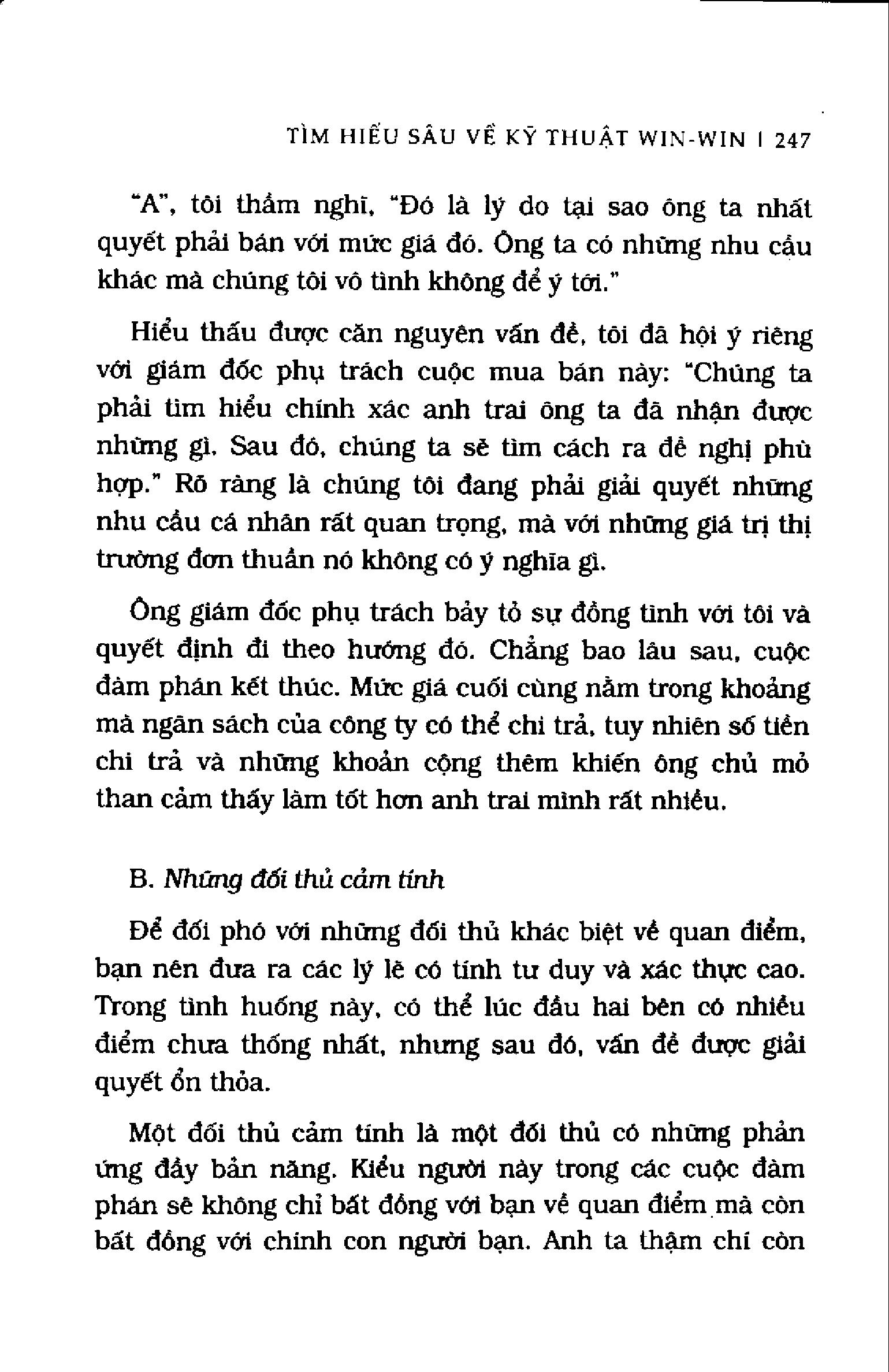 TÌM HIỂU SÂU VỀ KỸ THUẬT WIN-WIN | 247

"A", tôi thầm nghĩ, "Đó là lý do tại sao ông ta nhất quyết phải bán với mức giá đó. Ông ta có những nhu cầu khác mà chúng tôi vô tình không để ý tới."

Hiểu thấu được căn nguyên vấn đề, tôi đã hội ý riêng với giám đốc phụ trách cuộc mua bán này: "Chúng ta phải tìm hiểu chính xác anh trai ông ta đã nhận được những gì. Sau đó, chúng ta sẽ tìm cách ra đề nghị phù hợp." Rõ ràng là chúng tôi đang phải giải quyết những nhu cầu cá nhân rất quan trọng, mà với những giá trị thị trường đơn thuần nó không có ý nghĩa gì.

Ông giám đốc phụ trách bày tỏ sự đồng tình với tôi và quyết định đi theo hướng đó. Chẳng bao lâu sau, cuộc đàm phán kết thúc. Mức giá cuối cùng nằm trong khoảng mà ngân sách của công ty có thể chi trả, tuy nhiên số tiền chi trả và những khoản cộng thêm khiến ông chủ mỏ than cảm thấy làm tốt hơn anh trai mình rất nhiều.

B. Những đối thủ cảm tính

Để đối phó với những đối thủ khác biệt về quan điểm, bạn nên đưa ra các lý lẽ có tính tư duy và xác thực cao. Trong tình huống này, có thể lúc đầu hai bên có nhiều điểm chưa thống nhất, nhưng sau đó, vấn đề được giải quyết ổn thỏa.

Một đối thủ cảm tính là một đối thủ có những phản ứng đầy bản năng. Kiểu người này trong các cuộc đàm phán sẽ không chỉ bất đồng với bạn về quan điểm mà còn bất đồng với chính con người bạn. Anh ta thậm chí còn